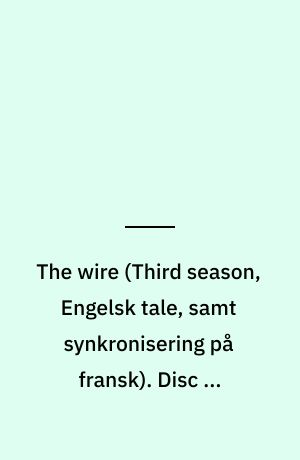 The wire (Third season, Engelsk tale, samt synkronisering på fransk). Disc ...